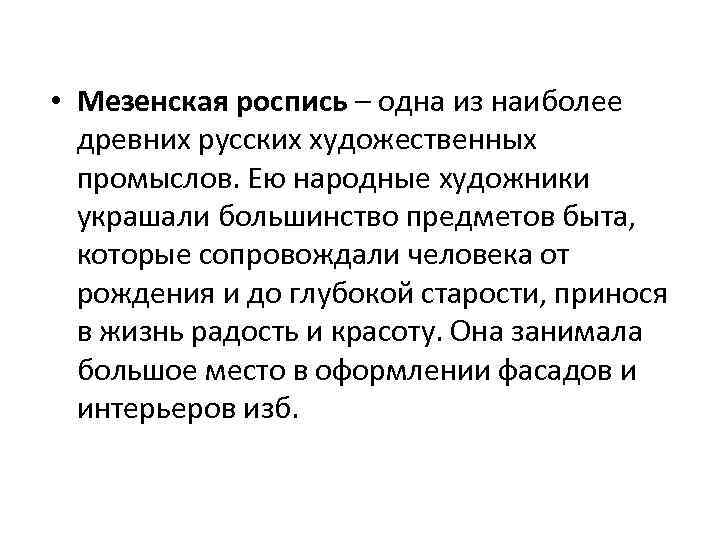 • Мезенская роспись – одна из наиболее древних русских художественных промыслов. Ею народные художники украшали большинство предметов быта, которые сопровождали человека от рождения и до глубокой старости, принося в жизнь радость и красоту. Она занимала большое место в оформлении фасадов и интерьеров изб.